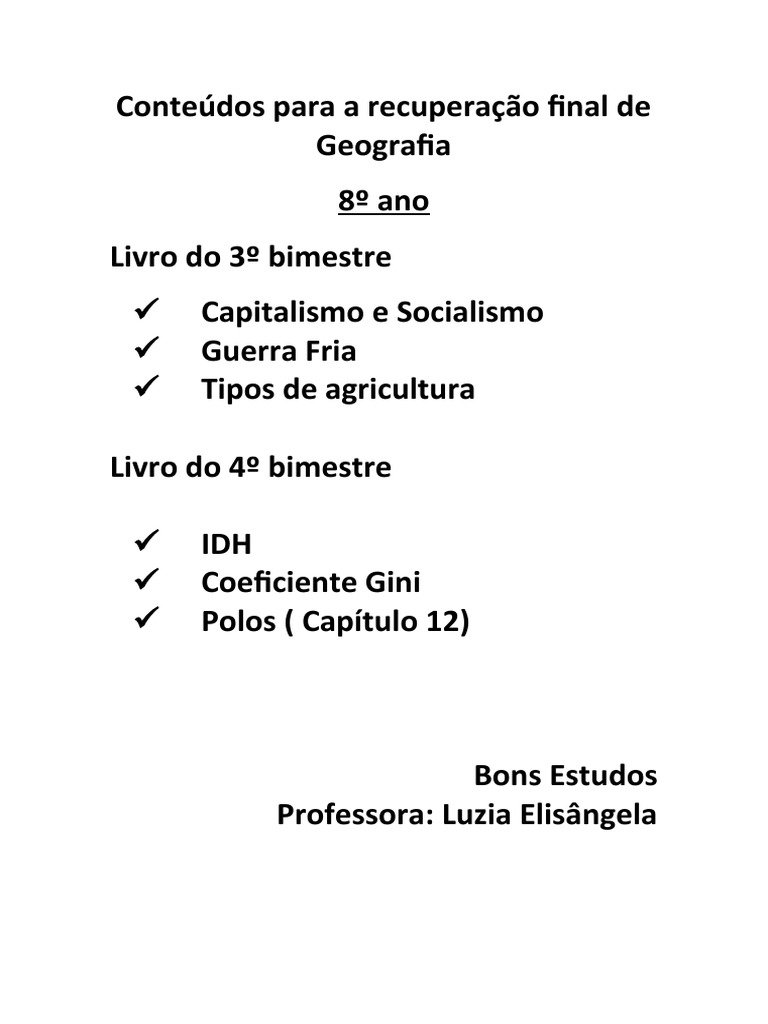 Conteúdos para a recuperação final de Geografia

8º ano

Livro do 3º bimestre

✓ Capitalismo e Socialismo
✓ Guerra Fria
✓ Tipos de agricultura

Livro do 4º bimestre

✓ IDH
✓ Coeficiente Gini
✓ Polos ( Capítulo 12)

Bons Estudos
Professora: Luzia Elisângela